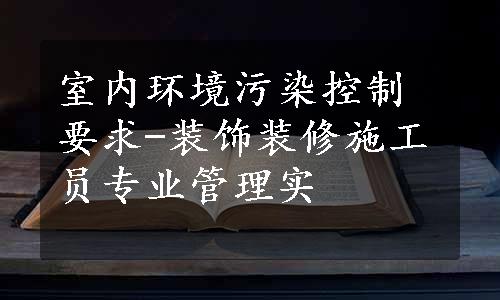 室内环境污染控制要求-装饰装修施工员专业管理实